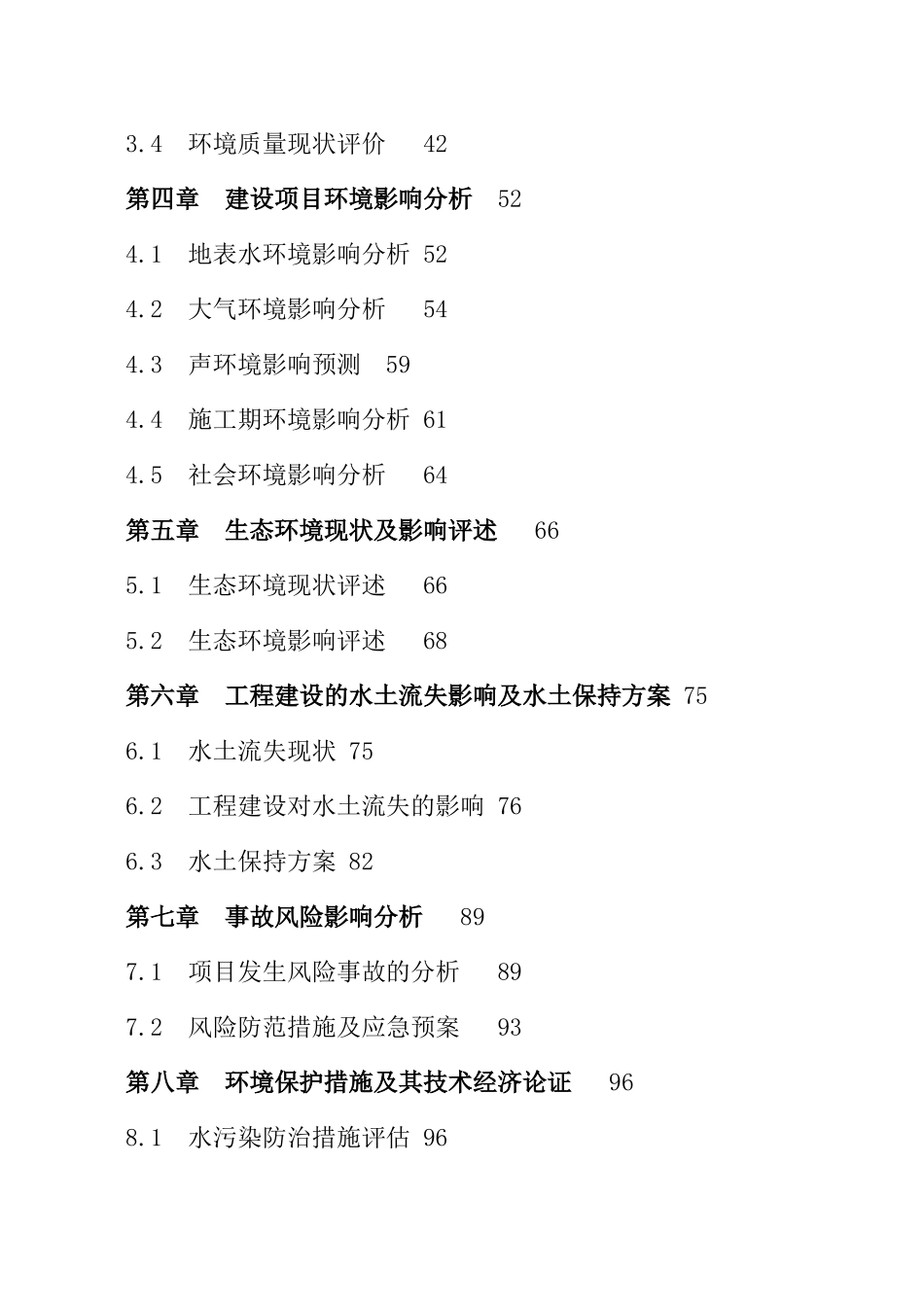 3.4　环境质量现状评价　42

第四章　建设项目环境影响分析　52

4.1　地表水环境影响分析 52

4.2　大气环境影响分析　54

4.3　声环境影响预测　59

4.4　施工期环境影响分析 61

4.5　社会环境影响分析　64

第五章　生态环境现状及影响评述　66

5.1　生态环境现状评述　66

5.2　生态环境影响评述　68

第六章　工程建设的水土流失影响及水土保持方案 75

6.1　水土流失现状 75

6.2　工程建设对水土流失的影响 76

6.3　水土保持方案 82

第七章　事故风险影响分析　89

7.1　项目发生风险事故的分析　89

7.2　风险防范措施及应急预案　93

第八章　环境保护措施及其技术经济论证　96

8.1　水污染防治措施评估 96